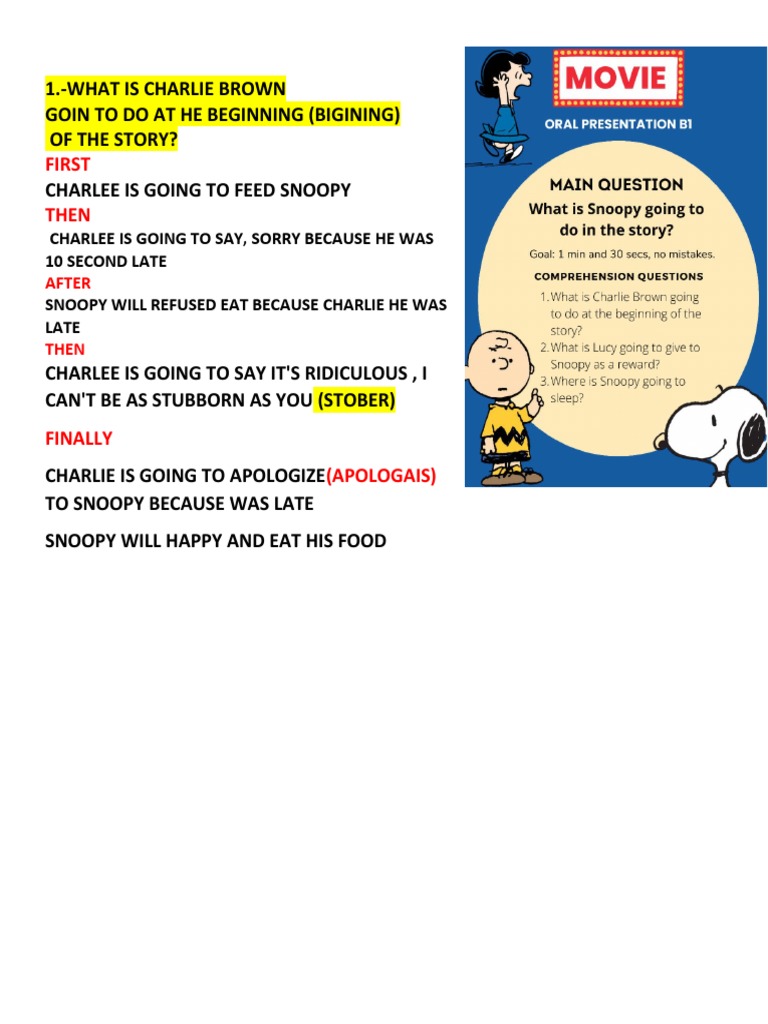 1.-WHAT IS CHARLIE BROWN GOIN TO DO AT HE BEGINNING (BIGINING) OF THE STORY?

FIRST

CHARLEE IS GOING TO FEED SNOOPY

THEN

CHARLEE IS GOING TO SAY, SORRY BECAUSE HE WAS 10 SECOND LATE

AFTER

SNOOPY WILL REFUSED EAT BECAUSE CHARLIE HE WAS LATE

THEN

CHARLEE IS GOING TO SAY IT'S RIDICULOUS , I CAN'T BE AS STUBBORN AS YOU (STOBER)

FINALLY

CHARLIE IS GOING TO APOLOGIZE(APOLOGAIS) TO SNOOPY BECAUSE WAS LATE

SNOOPY WILL HAPPY AND EAT HIS FOOD

MOVIE

ORAL PRESENTATION B1

MAIN QUESTION

What is Snoopy going to do in the story?

Goal: 1 min and 30 secs, no mistakes.

COMPREHENSION QUESTIONS

1. What is Charlie Brown going to do at the beginning of the story?
2. What is Lucy going to give to Snoopy as a reward?
3. Where is Snoopy going to sleep?